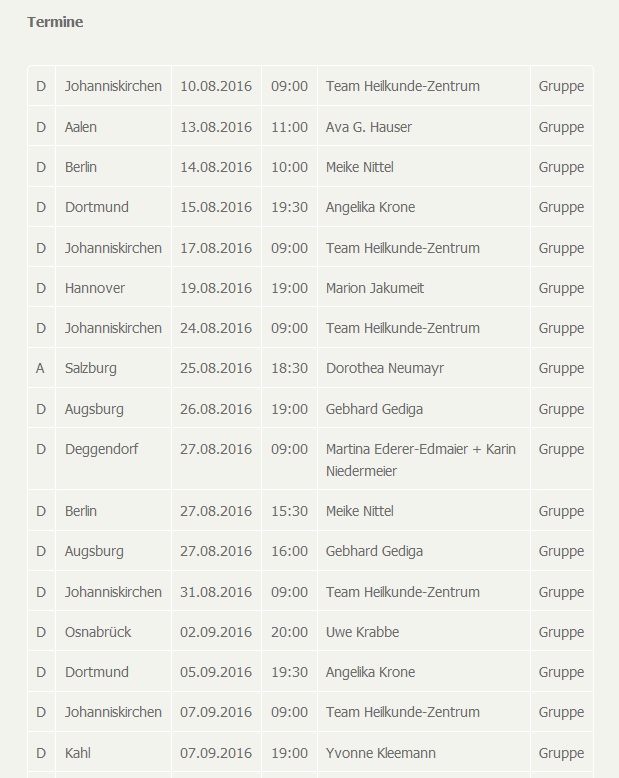 Termine

| | | | | | |
|---|---|---|---|---|---|
| D | Johanniskirchen | 10.08.2016 | 09:00 | Team Heilkunde-Zentrum | Gruppe |
| D | Aalen | 13.08.2016 | 11:00 | Ava G. Hauser | Gruppe |
| D | Berlin | 14.08.2016 | 10:00 | Meike Nittel | Gruppe |
| D | Dortmund | 15.08.2016 | 19:30 | Angelika Krone | Gruppe |
| D | Johanniskirchen | 17.08.2016 | 09:00 | Team Heilkunde-Zentrum | Gruppe |
| D | Hannover | 19.08.2016 | 19:00 | Marion Jakumeit | Gruppe |
| D | Johanniskirchen | 24.08.2016 | 09:00 | Team Heilkunde-Zentrum | Gruppe |
| A | Salzburg | 25.08.2016 | 18:30 | Dorothea Neumayr | Gruppe |
| D | Augsburg | 26.08.2016 | 19:00 | Gebhard Gediga | Gruppe |
| D | Deggendorf | 27.08.2016 | 09:00 | Martina Ederer-Edmaier + Karin Niedermeier | Gruppe |
| D | Berlin | 27.08.2016 | 15:30 | Meike Nittel | Gruppe |
| D | Augsburg | 27.08.2016 | 16:00 | Gebhard Gediga | Gruppe |
| D | Johanniskirchen | 31.08.2016 | 09:00 | Team Heilkunde-Zentrum | Gruppe |
| D | Osnabrück | 02.09.2016 | 20:00 | Uwe Krabbe | Gruppe |
| D | Dortmund | 05.09.2016 | 19:30 | Angelika Krone | Gruppe |
| D | Johanniskirchen | 07.09.2016 | 09:00 | Team Heilkunde-Zentrum | Gruppe |
| D | Kahl | 07.09.2016 | 19:00 | Yvonne Kleemann | Gruppe |